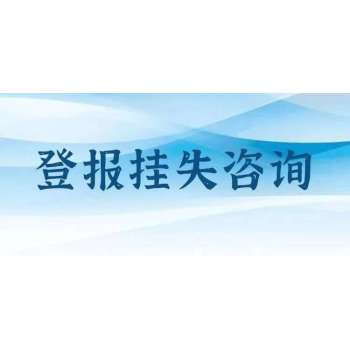 登报挂失咨询